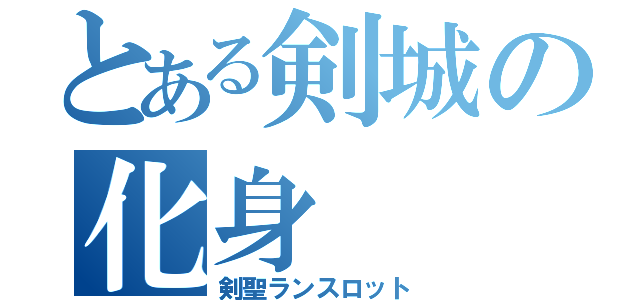 とある剣城の化身
剣聖ランスロット